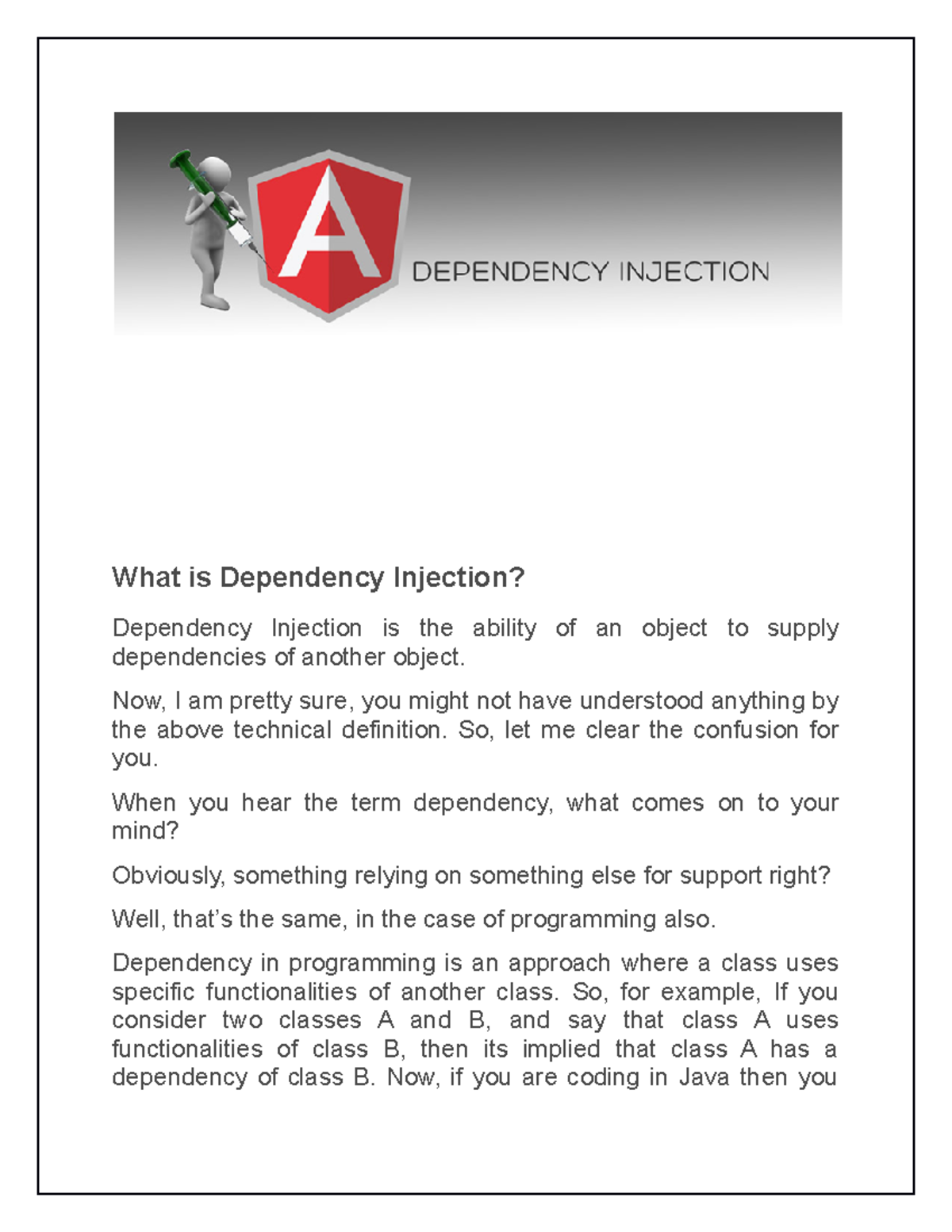 A

DEPENDENCY INJECTION

What is Dependency Injection?

Dependency Injection is the ability of an object to supply dependencies of another object.

Now, I am pretty sure, you might not have understood anything by the above technical definition. So, let me clear the confusion for you.

When you hear the term dependency, what comes on to your mind?

Obviously, something relying on something else for support right?

Well, that's the same, in the case of programming also.

Dependency in programming is an approach where a class uses specific functionalities of another class. So, for example, If you consider two classes A and B, and say that class A uses functionalities of class B, then its implied that class A has a dependency of class B. Now, if you are coding in Java then you